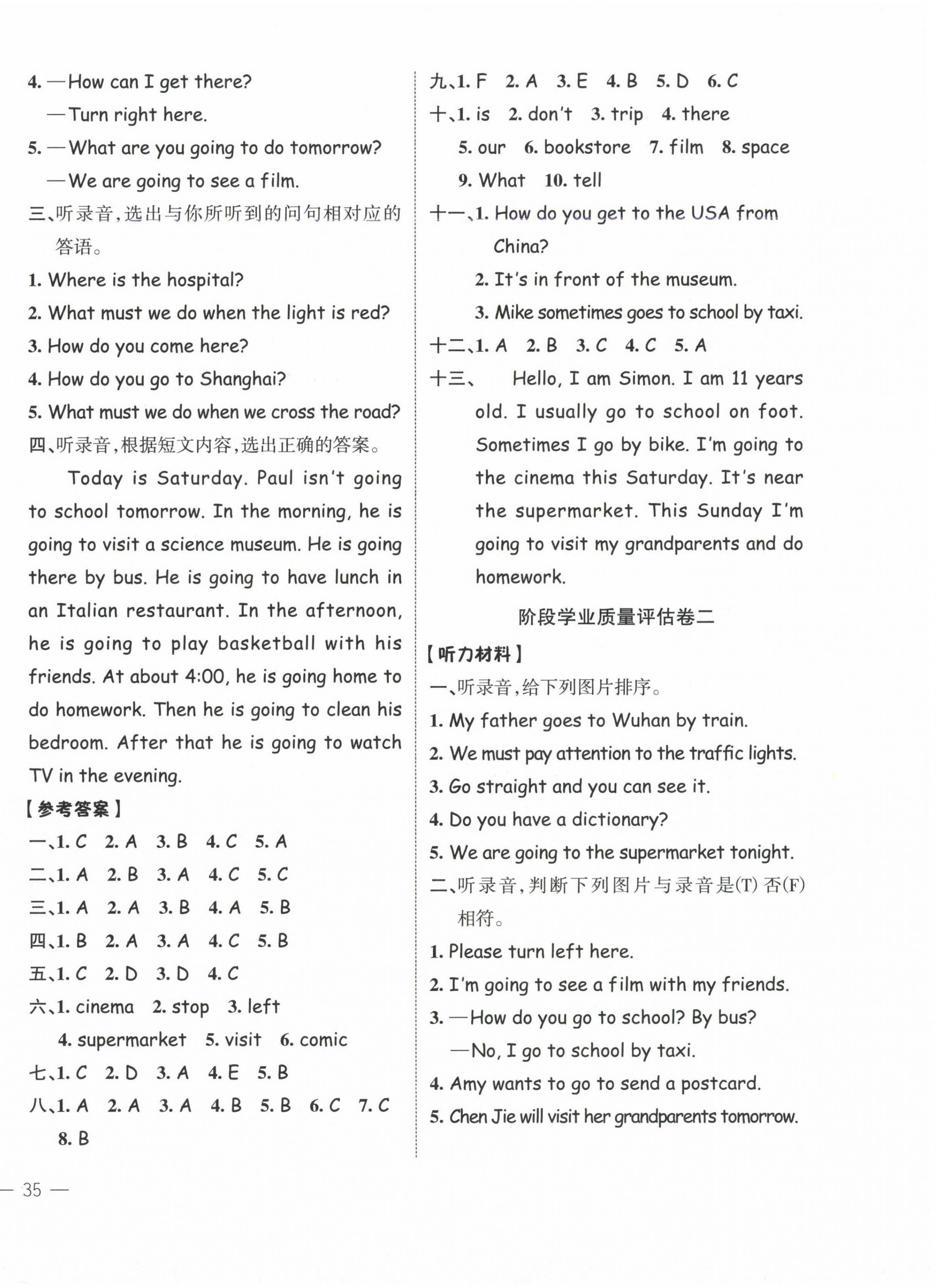 4. —How can I get there?
—Turn right here.
5. —What are you going to do tomorrow?
—We are going to see a film.
三、听录音，选出与你所听到的问句相对应的答语。
1. Where is the hospital?
2. What must we do when the light is red?
3. How do you come here?
4. How do you go to Shanghai?
5. What must we do when we cross the road?
四、听录音，根据短文内容，选出正确的答案。
Today is Saturday. Paul isn't going to school tomorrow. In the morning, he is going to visit a science museum. He is going there by bus. He is going to have lunch in an Italian restaurant. In the afternoon, he is going to play basketball with his friends. At about 4:00, he is going home to do homework. Then he is going to clean his bedroom. After that he is going to watch TV in the evening.
【参考答案】
一、1. C 2. A 3. B 4. C 5. A
二、1. A 2. B 3. A 4. C 5. C
三、1. A 2. A 3. B 4. A 5. B
四、1. B 2. A 3. A 4. C 5. B
五、1. C 2. D 3. D 4. C
六、1. cinema 2. stop 3. left 4. supermarket 5. visit 6. comic
七、1. C 2. D 3. A 4. E 5. B
八、1. A 2. A 3. A 4. B 5. B 6. C 7. C 8. B
九、1. F 2. A 3. E 4. B 5. D 6. C
十、1. is 2. don't 3. trip 4. there 5. our 6. bookstore 7. film 8. space 9. What 10. tell
十一、1. How do you get to the USA from China?
2. It's in front of the museum.
3. Mike sometimes goes to school by taxi.
十二、1. A 2. B 3. C 4. C 5. A
十三、 Hello, I am Simon. I am 11 years old. I usually go to school on foot. Sometimes I go by bike. I'm going to the cinema this Saturday. It's near the supermarket. This Sunday I'm going to visit my grandparents and do homework.
阶段学业质量评估卷二
【听力材料】
一、听录音，给下列图片排序。
1. My father goes to Wuhan by train.
2. We must pay attention to the traffic lights.
3. Go straight and you can see it.
4. Do you have a dictionary?
5. We are going to the supermarket tonight.
二、听录音，判断下列图片与录音是(T)否(F)相符。
1. Please turn left here.
2. I'm going to see a film with my friends.
3. —How do you go to school? By bus?
—No, I go to school by taxi.
4. Amy wants to go to send a postcard.
5. Chen Jie will visit her grandparents tomorrow.
— 35 —